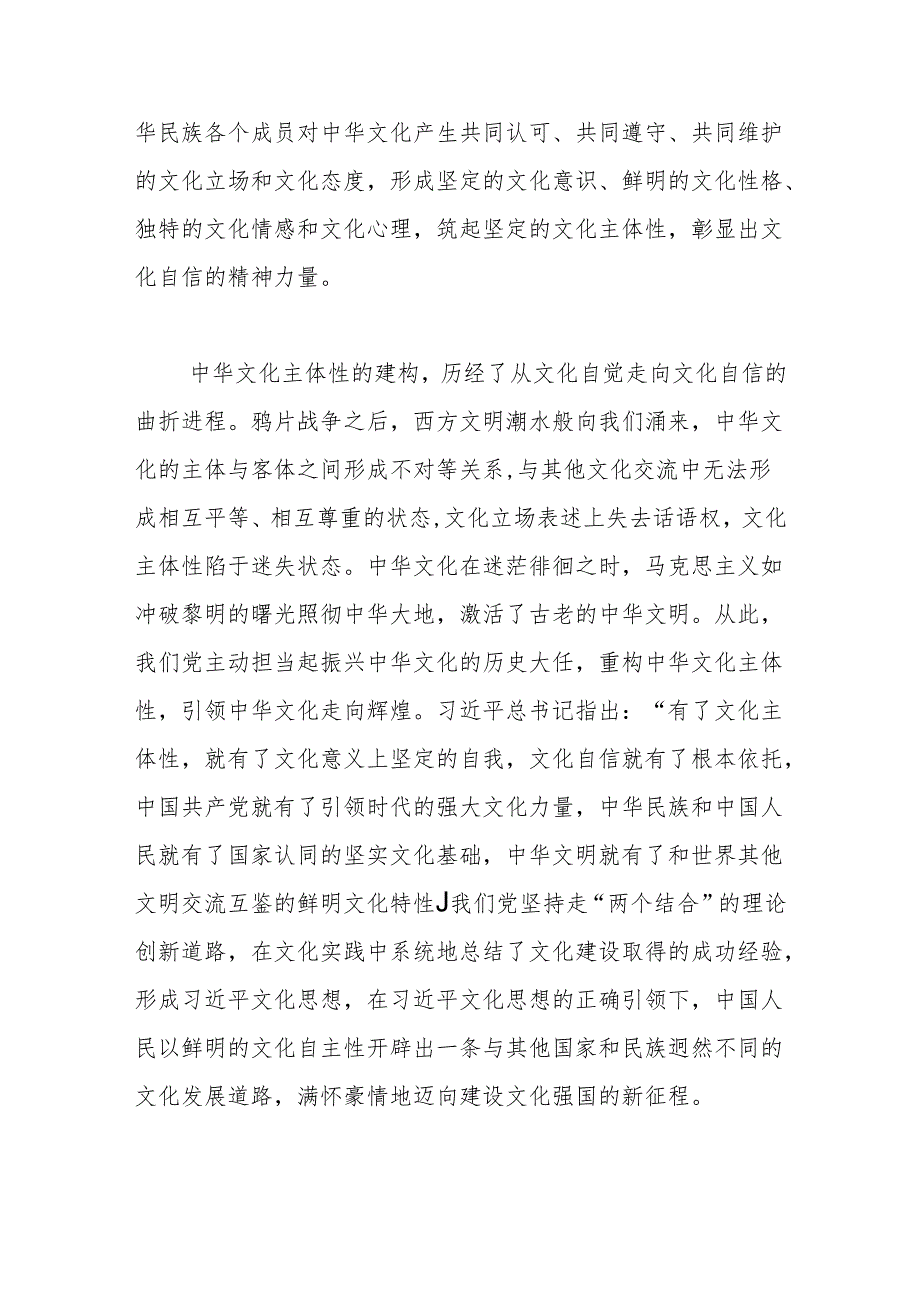 华民族各个成员对中华文化产生共同认可、共同遵守、共同维护的文化立场和文化态度，形成坚定的文化意识、鲜明的文化性格、独特的文化情感和文化心理，筑起坚定的文化主体性，彰显出文化自信的精神力量。

中华文化主体性的建构，历经了从文化自觉走向文化自信的曲折进程。鸦片战争之后，西方文明潮水般向我们涌来，中华文化的主体与客体之间形成不对等关系，与其他文化交流中无法形成相互平等、相互尊重的状态，文化立场表述上失去话语权，文化主体性陷于迷失状态。中华文化在迷茫徘徊之时，马克思主义如冲破黎明的曙光照彻中华大地，激活了古老的中华文明。从此，我们党主动担当起振兴中华文化的历史大任，重构中华文化主体性，引领中华文化走向辉煌。习近平总书记指出：“有了文化主体性，就有了文化意义上坚定的自我，文化自信就有了根本依托，中国共产党就有了引领时代的强大文化力量，中华民族和中国人民就有了国家认同的坚实文化基础，中华文明就有了和世界其他文明交流互鉴的鲜明文化特性J我们党坚持走“两个结合”的理论创新道路，在文化实践中系统地总结了文化建设取得的成功经验，形成习近平文化思想，在习近平文化思想的正确引领下，中国人民以鲜明的文化自主性开辟出一条与其他国家和民族迥然不同的文化发展道路，满怀豪情地迈向建设文化强国的新征程。